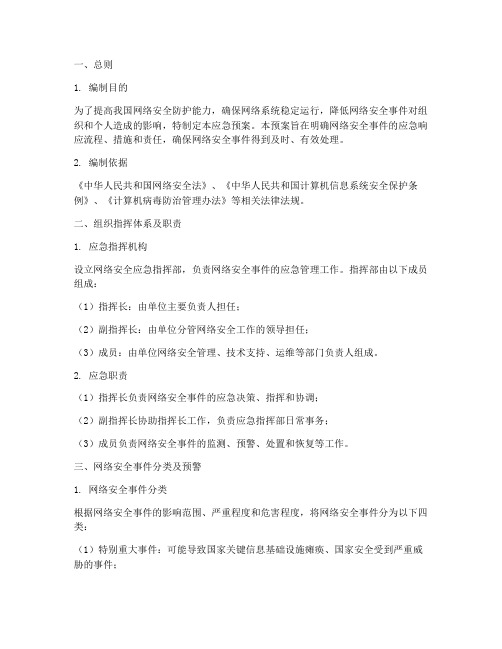 一、总则

1. 编制目的

为了提高我国网络安全防护能力，确保网络系统稳定运行，降低网络安全事件对组织和个人造成的影响，特制定本应急预案。本预案旨在明确网络安全事件的应急响应流程、措施和责任，确保网络安全事件得到及时、有效处理。

2. 编制依据

《中华人民共和国网络安全法》、《中华人民共和国计算机信息系统安全保护条例》、《计算机病毒防治管理办法》等相关法律法规。

二、组织指挥体系及职责

1. 应急指挥机构

设立网络安全应急指挥部，负责网络安全事件的应急管理工作。指挥部由以下成员组成：

（1）指挥长：由单位主要负责人担任；

（2）副指挥长：由单位分管网络安全工作的领导担任；

（3）成员：由单位网络安全管理、技术支持、运维等部门负责人组成。

2. 应急职责

（1）指挥长负责网络安全事件的应急决策、指挥和协调；

（2）副指挥长协助指挥长工作，负责应急指挥部日常事务；

（3）成员负责网络安全事件的监测、预警、处置和恢复等工作。

三、网络安全事件分类及预警

1. 网络安全事件分类

根据网络安全事件的影响范围、严重程度和危害程度，将网络安全事件分为以下四类：

（1）特别重大事件：可能导致国家关键信息基础设施瘫痪、国家安全受到严重威胁的事件；